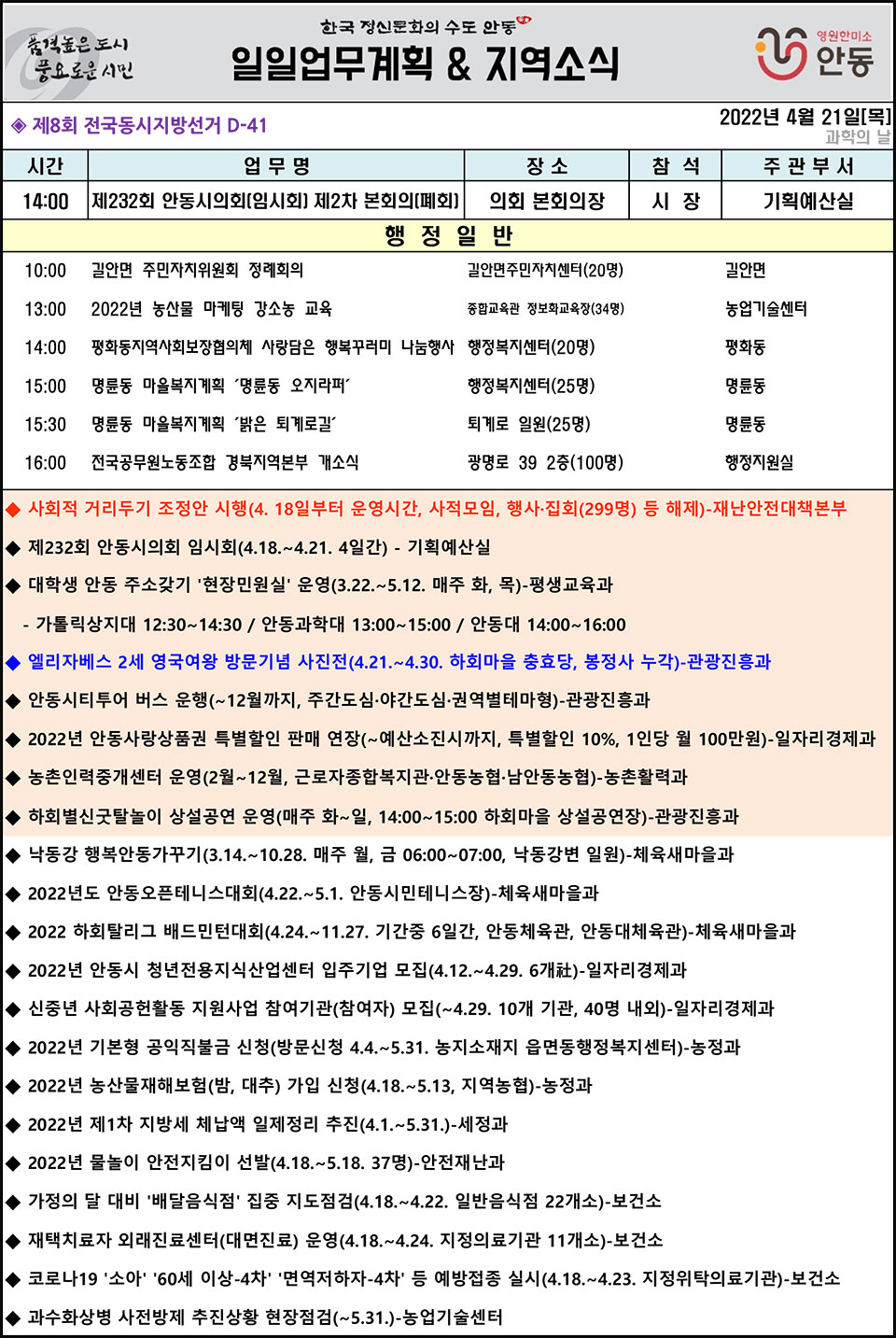 품격높은 도시 풍요로운 시민

한국 정신문화의 수도 안동

일일업무계획 & 지역소식

영원한미소 안동

◈ 제8회 전국동시지방선거 D-41

2022년 4월 21일[목]
과학의 날

| 시간 | 업 무 명 | 장 소 | 참 석 | 주 관 부 서 |
|---|---|---|---|---|
| 14:00 | 제232회 안동시의회[임시회] 제2차 본회의[폐회] | 의회 본회의장 | 시 장 | 기획예산실 |

행 정 일 반

| | | | |
|---|---|---|---|
| 10:00 | 길안면 주민자치위원회 정례회의 | 길안면주민자치센터(20명) | 길안면 |
| 13:00 | 2022년 농산물 마케팅 강소농 교육 | 종합교육관 정보화교육장(34명) | 농업기술센터 |
| 14:00 | 평화동지역사회보장협의체 사랑담은 행복꾸러미 나눔행사 | 행정복지센터(20명) | 평화동 |
| 15:00 | 명륜동 마을복지계획 '명륜동 오지라퍼' | 행정복지센터(25명) | 명륜동 |
| 15:30 | 명륜동 마을복지계획 '밝은 퇴계로길' | 퇴계로 일원(25명) | 명륜동 |
| 16:00 | 전국공무원노동조합 경북지역본부 개소식 | 광명로 39 2층(100명) | 행정지원실 |

◆ 사회적 거리두기 조정안 시행(4. 18일부터 운영시간, 사적모임, 행사·집회(299명) 등 해제)-재난안전대책본부

◆ 제232회 안동시의회 임시회(4.18.~4.21. 4일간) - 기획예산실

◆ 대학생 안동 주소갖기 '현장민원실' 운영(3.22.~5.12. 매주 화, 목)-평생교육과

- 가톨릭상지대 12:30~14:30 / 안동과학대 13:00~15:00 / 안동대 14:00~16:00

◆ 엘리자베스 2세 영국여왕 방문기념 사진전(4.21.~4.30. 하회마을 충효당, 봉정사 누각)-관광진흥과

◆ 안동시티투어 버스 운행(~12월까지, 주간도심·야간도심·권역별테마형)-관광진흥과

◆ 2022년 안동사랑상품권 특별할인 판매 연장(~예산소진시까지, 특별할인 10%, 1인당 월 100만원)-일자리경제과

◆ 농촌인력중개센터 운영(2월~12월, 근로자종합복지관·안동농협·남안동농협)-농촌활력과

◆ 하회별신굿탈놀이 상설공연 운영(매주 화~일, 14:00~15:00 하회마을 상설공연장)-관광진흥과

◆ 낙동강 행복안동가꾸기(3.14.~10.28. 매주 월, 금 06:00~07:00, 낙동강변 일원)-체육새마을과

◆ 2022년도 안동오픈테니스대회(4.22.~5.1. 안동시민테니스장)-체육새마을과

◆ 2022 하회탈리그 배드민턴대회(4.24.~11.27. 기간중 6일간, 안동체육관, 안동대체육관)-체육새마을과

◆ 2022년 안동시 청년전용지식산업센터 입주기업 모집(4.12.~4.29. 6개社)-일자리경제과

◆ 신중년 사회공헌활동 지원사업 참여기관(참여자) 모집(~4.29. 10개 기관, 40명 내외)-일자리경제과

◆ 2022년 기본형 공익직불금 신청(방문신청 4.4.~5.31. 농지소재지 읍면동행정복지센터)-농정과

◆ 2022년 농산물재해보험(밤, 대추) 가입 신청(4.18.~5.13, 지역농협)-농정과

◆ 2022년 제1차 지방세 체납액 일제정리 추진(4.1.~5.31.)-세정과

◆ 2022년 물놀이 안전지킴이 선발(4.18.~5.18. 37명)-안전재난과

◆ 가정의 달 대비 '배달음식점' 집중 지도점검(4.18.~4.22. 일반음식점 22개소)-보건소

◆ 재택치료자 외래진료센터(대면진료) 운영(4.18.~4.24. 지정의료기관 11개소)-보건소

◆ 코로나19 '소아' '60세 이상-4차' '면역저하자-4차' 등 예방접종 실시(4.18.~4.23. 지정위탁의료기관)-보건소

◆ 과수화상병 사전방제 추진상황 현장점검(~5.31.)-농업기술센터